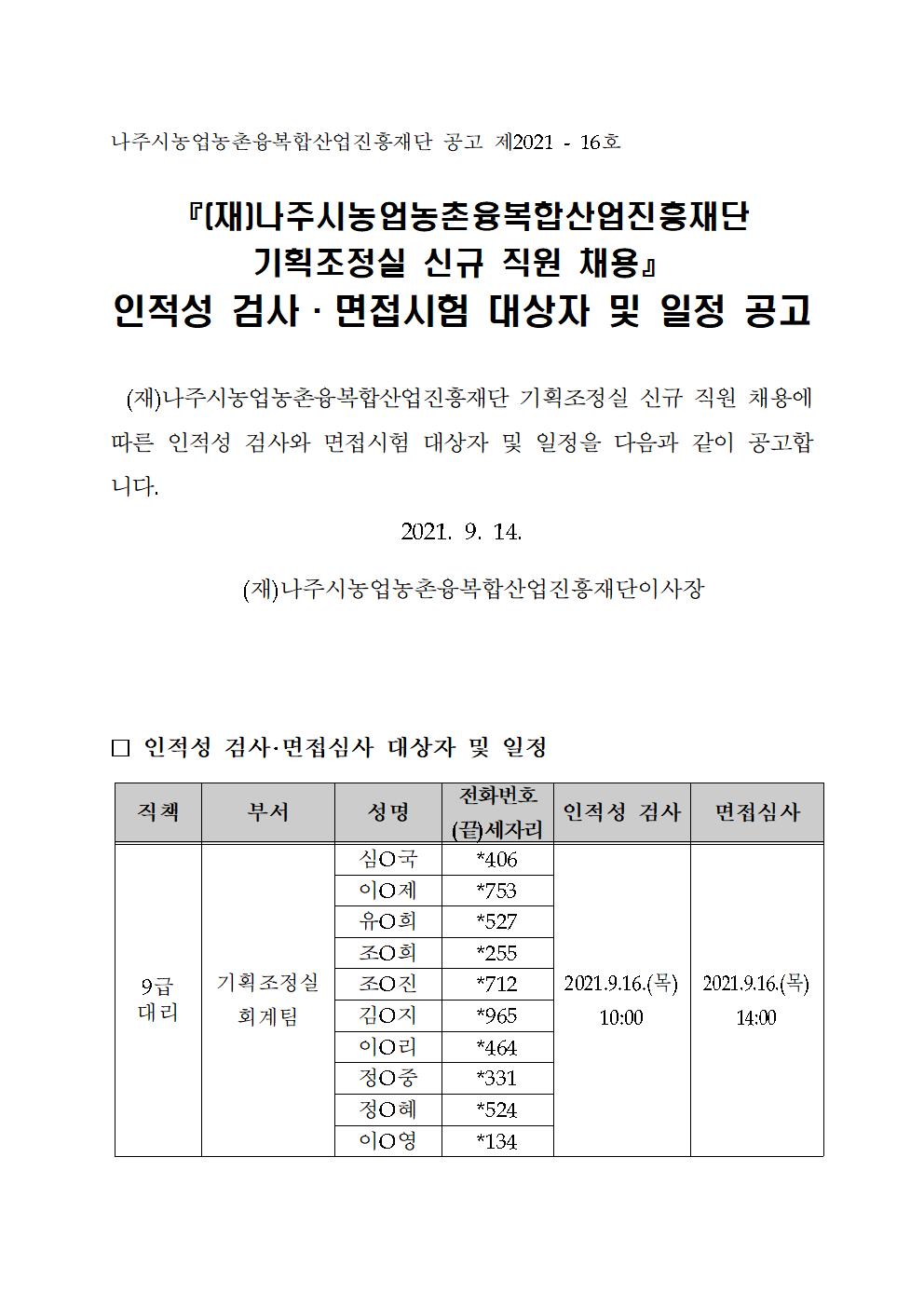 나주시농업농촌융복합산업진흥재단 공고 제2021 - 16호

『(재)나주시농업농촌융복합산업진흥재단 기획조정실 신규 직원 채용』 인적성 검사 · 면접시험 대상자 및 일정 공고

(재)나주시농업농촌융복합산업진흥재단 기획조정실 신규 직원 채용에 따른 인적성 검사와 면접시험 대상자 및 일정을 다음과 같이 공고합니다.

2021. 9. 14.

(재)나주시농업농촌융복합산업진흥재단이사장

□ 인적성 검사·면접심사 대상자 및 일정

| 직책 | 부서 | 성명 | 전화번호 (끝)세자리 | 인적성 검사 | 면접심사 |
|---|---|---|---|---|---|
| 9급 대리 | 기획조정실 회계팀 | 심O국 | *406 | 2021.9.16.(목) 10:00 | 2021.9.16.(목) 14:00 |
| | | 이O제 | *753 | | |
| | | 유O희 | *527 | | |
| | | 조O희 | *255 | | |
| | | 조O진 | *712 | | |
| | | 김O지 | *965 | | |
| | | 이O리 | *464 | | |
| | | 정O중 | *331 | | |
| | | 정O혜 | *524 | | |
| | | 이O영 | *134 | | |